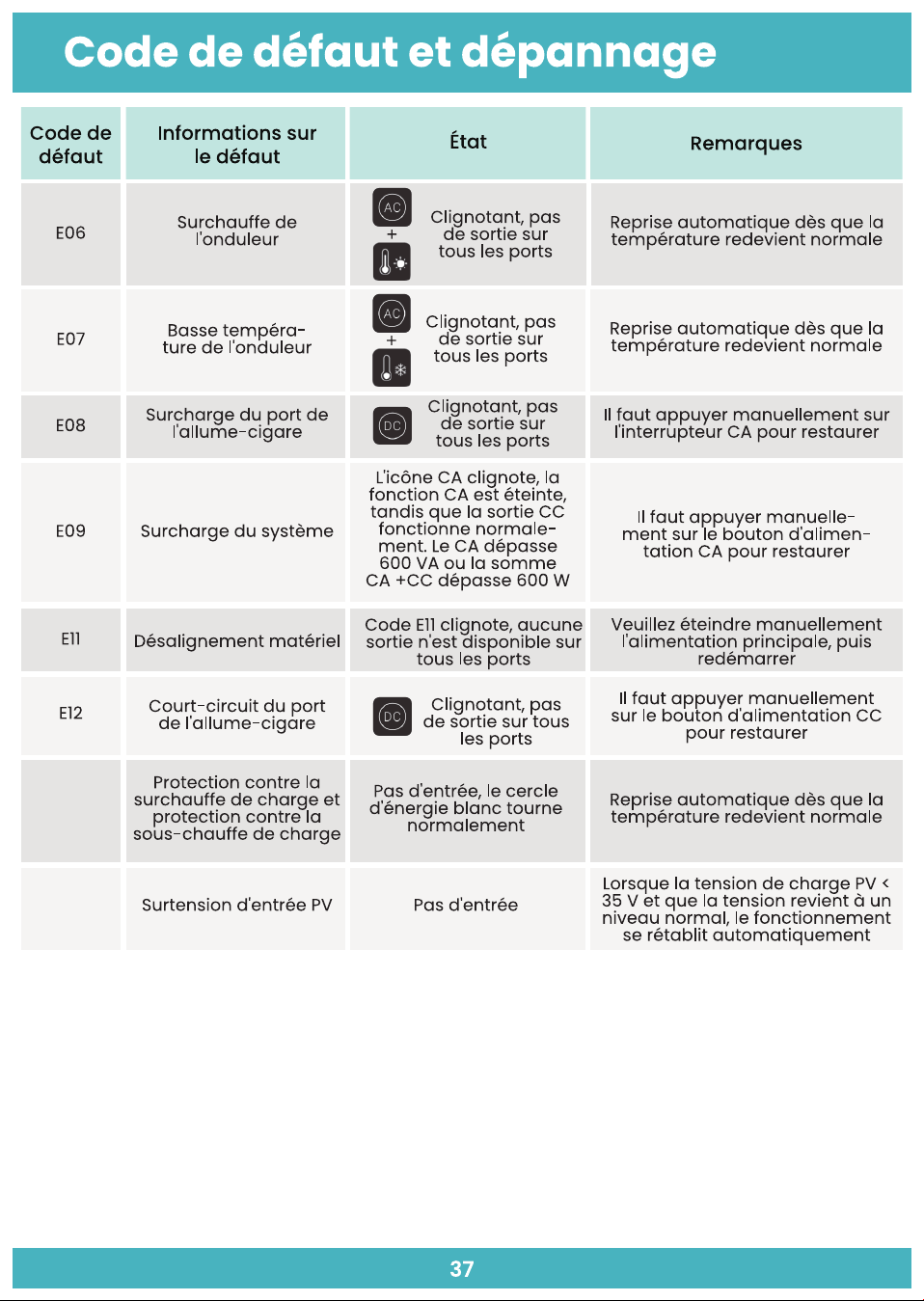 Code de défaut et dépannage

| Code de défaut | Informations sur le défaut | État | Remarques |
|---|---|---|---|
| E06 | Surchauffe de l'onduleur | AC + Clignotant, pas de sortie sur tous les ports | Reprise automatique dès que la température redevient normale |
| E07 | Basse température de l'onduleur | AC + Clignotant, pas de sortie sur tous les ports | Reprise automatique dès que la température redevient normale |
| E08 | Surcharge du port de l'allume-cigare | DC Clignotant, pas de sortie sur tous les ports | Il faut appuyer manuellement sur l'interrupteur CA pour restaurer |
| E09 | Surcharge du système | L'icône CA clignote, la fonction CA est éteinte, tandis que la sortie CC fonctionne normalement. Le CA dépasse 600 VA ou la somme CA +CC dépasse 600 W | Il faut appuyer manuellement sur le bouton d'alimentation CA pour restaurer |
| E11 | Désalignement matériel | Code E11 clignote, aucune sortie n'est disponible sur tous les ports | Veuillez éteindre manuellement l'alimentation principale, puis redémarrer |
| E12 | Court-circuit du port de l'allume-cigare | DC Clignotant, pas de sortie sur tous les ports | Il faut appuyer manuellement sur le bouton d'alimentation CC pour restaurer |
|  | Protection contre la surchauffe de charge et protection contre la sous-chauffe de charge | Pas d'entrée, le cercle d'énergie blanc tourne normalement | Reprise automatique dès que la température redevient normale |
|  | Surtension d'entrée PV | Pas d'entrée | Lorsque la tension de charge PV < 35 V et que la tension revient à un niveau normal, le fonctionnement se rétablit automatiquement |

37